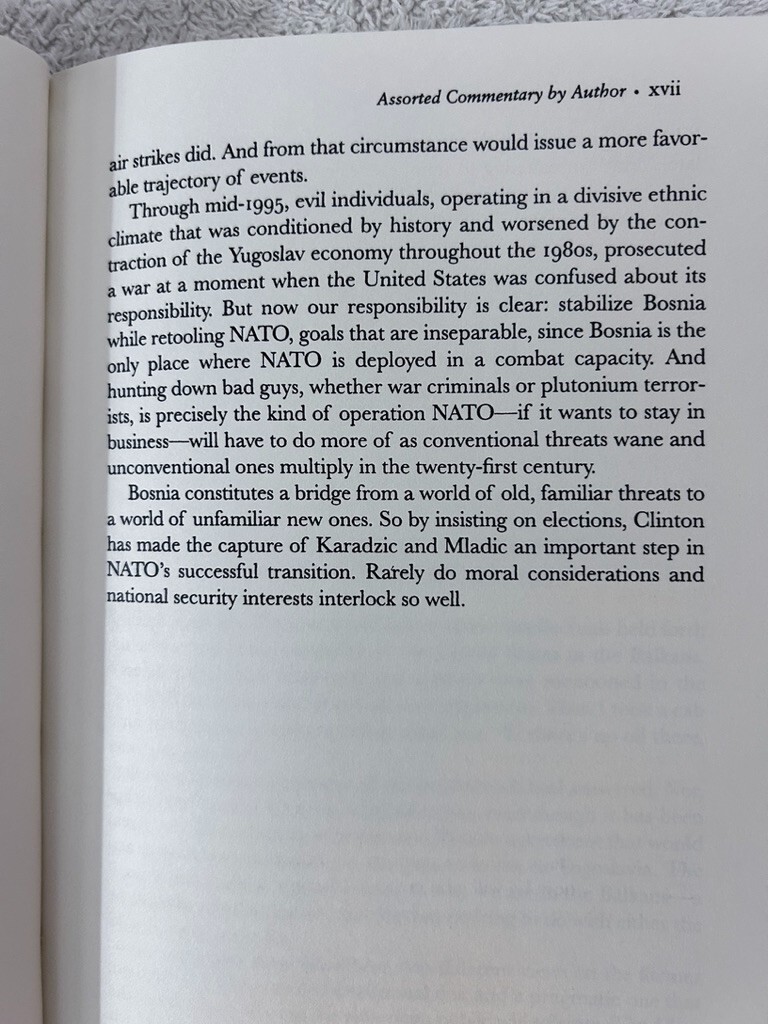 Assorted Commentary by Author • xvii

air strikes did. And from that circumstance would issue a more favorable trajectory of events.

Through mid-1995, evil individuals, operating in a divisive ethnic climate that was conditioned by history and worsened by the contraction of the Yugoslav economy throughout the 1980s, prosecuted a war at a moment when the United States was confused about its responsibility. But now our responsibility is clear: stabilize Bosnia while retooling NATO, goals that are inseparable, since Bosnia is the only place where NATO is deployed in a combat capacity. And hunting down bad guys, whether war criminals or plutonium terrorists, is precisely the kind of operation NATO—if it wants to stay in business—will have to do more of as conventional threats wane and unconventional ones multiply in the twenty-first century.

Bosnia constitutes a bridge from a world of old, familiar threats to a world of unfamiliar new ones. So by insisting on elections, Clinton has made the capture of Karadzic and Mladic an important step in NATO's successful transition. Rarely do moral considerations and national security interests interlock so well.